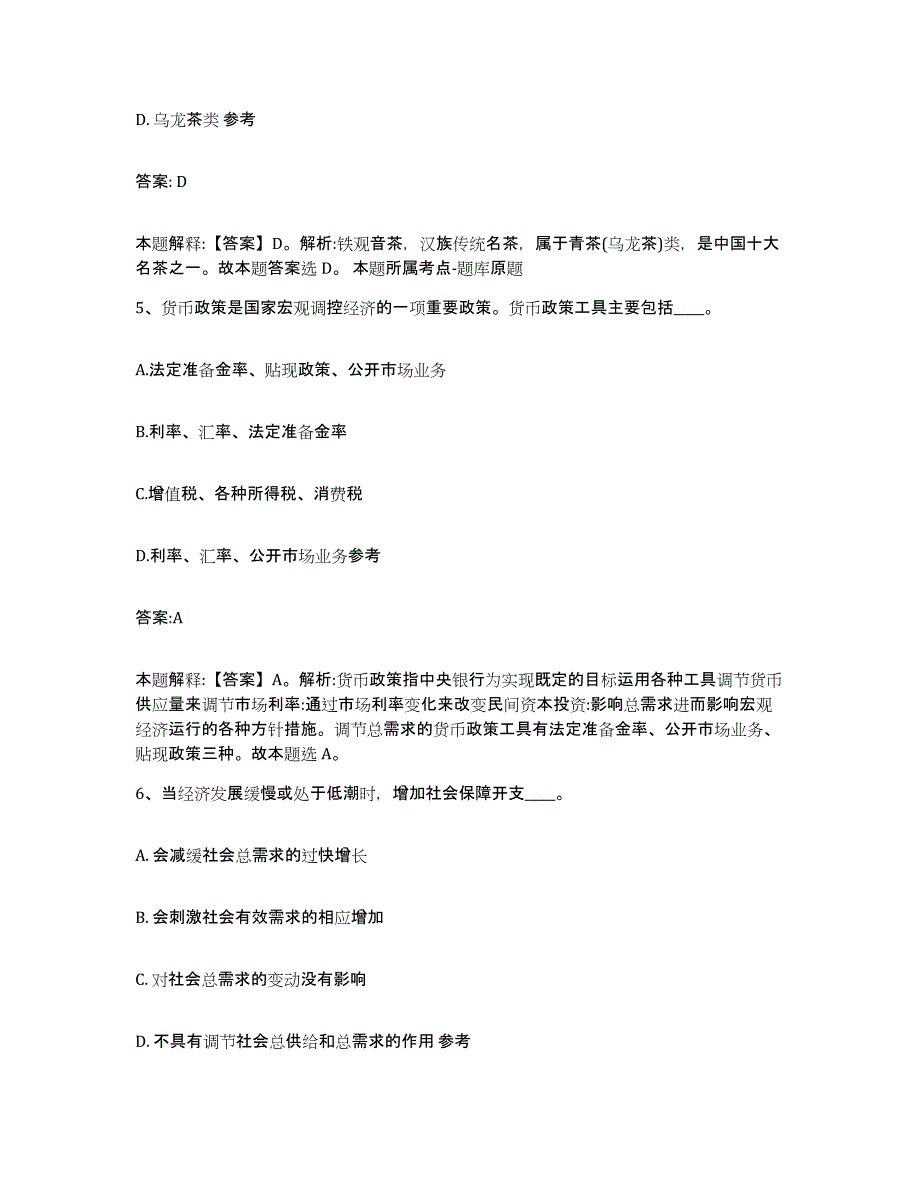 D. 乌龙茶类 参考

答案: D

本题解释:【答案】D。解析:铁观音茶,汉族传统名茶,属于青茶(乌龙茶)类,是中国十大名茶之一。故本题答案选 D。 本题所属考点-题库原题

5、货币政策是国家宏观调控经济的一项重要政策。货币政策工具主要包括____。

A.法定准备金率、贴现政策、公开市场业务

B.利率、汇率、法定准备金率

C.增值税、各种所得税、消费税

D.利率、汇率、公开市场业务参考

答案:A

本题解释:【答案】A。解析:货币政策指中央银行为实现既定的目标运用各种工具调节货币供应量来调节市场利率:通过市场利率变化来改变民间资本投资:影响总需求进而影响宏观经济运行的各种方针措施。调节总需求的货币政策工具有法定准备金率、公开市场业务、贴现政策三种。故本题选 A。

6、当经济发展缓慢或处于低潮时,增加社会保障开支____。

A. 会减缓社会总需求的过快增长

B. 会刺激社会有效需求的相应增加

C. 对社会总需求的变动没有影响

D. 不具有调节社会总供给和总需求的作用 参考